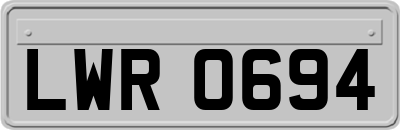 LWR 0694